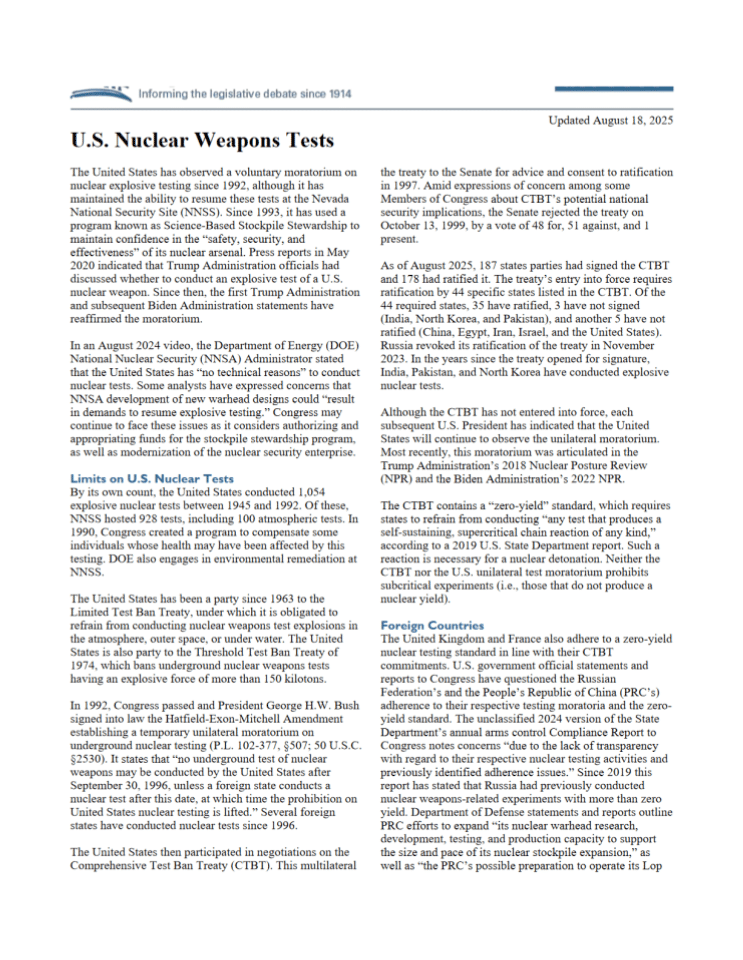 Informing the legislative debate since 1914

Updated August 18, 2025

U.S. Nuclear Weapons Tests

The United States has observed a voluntary moratorium on nuclear explosive testing since 1992, although it has maintained the ability to resume these tests at the Nevada National Security Site (NNSS). Since 1993, it has used a program known as Science-Based Stockpile Stewardship to maintain confidence in the "safety, security, and effectiveness" of its nuclear arsenal. Press reports in May 2020 indicated that Trump Administration officials had discussed whether to conduct an explosive test of a U.S. nuclear weapon. Since then, the first Trump Administration and subsequent Biden Administration statements have reaffirmed the moratorium.

In an August 2024 video, the Department of Energy (DOE) National Nuclear Security (NNSA) Administrator stated that the United States has "no technical reasons" to conduct nuclear tests. Some analysts have expressed concerns that NNSA development of new warhead designs could "result in demands to resume explosive testing." Congress may continue to face these issues as it considers authorizing and appropriating funds for the stockpile stewardship program, as well as modernization of the nuclear security enterprise.

Limits on U.S. Nuclear Tests
By its own count, the United States conducted 1,054 explosive nuclear tests between 1945 and 1992. Of these, NNSS hosted 928 tests, including 100 atmospheric tests. In 1990, Congress created a program to compensate some individuals whose health may have been affected by this testing. DOE also engages in environmental remediation at NNSS.

The United States has been a party since 1963 to the Limited Test Ban Treaty, under which it is obligated to refrain from conducting nuclear weapons test explosions in the atmosphere, outer space, or under water. The United States is also party to the Threshold Test Ban Treaty of 1974, which bans underground nuclear weapons tests having an explosive force of more than 150 kilotons.

In 1992, Congress passed and President George H.W. Bush signed into law the Hatfield-Exon-Mitchell Amendment establishing a temporary unilateral moratorium on underground nuclear testing (P.L. 102-377, §507; 50 U.S.C. §2530). It states that "no underground test of nuclear weapons may be conducted by the United States after September 30, 1996, unless a foreign state conducts a nuclear test after this date, at which time the prohibition on United States nuclear testing is lifted." Several foreign states have conducted nuclear tests since 1996.

The United States then participated in negotiations on the Comprehensive Test Ban Treaty (CTBT). This multilateral the treaty to the Senate for advice and consent to ratification in 1997. Amid expressions of concern among some Members of Congress about CTBT's potential national security implications, the Senate rejected the treaty on October 13, 1999, by a vote of 48 for, 51 against, and 1 present.

As of August 2025, 187 states parties had signed the CTBT and 178 had ratified it. The treaty's entry into force requires ratification by 44 specific states listed in the CTBT. Of the 44 required states, 35 have ratified, 3 have not signed (India, North Korea, and Pakistan), and another 5 have not ratified (China, Egypt, Iran, Israel, and the United States). Russia revoked its ratification of the treaty in November 2023. In the years since the treaty opened for signature, India, Pakistan, and North Korea have conducted explosive nuclear tests.

Although the CTBT has not entered into force, each subsequent U.S. President has indicated that the United States will continue to observe the unilateral moratorium. Most recently, this moratorium was articulated in the Trump Administration's 2018 Nuclear Posture Review (NPR) and the Biden Administration's 2022 NPR.

The CTBT contains a "zero-yield" standard, which requires states to refrain from conducting "any test that produces a self-sustaining, supercritical chain reaction of any kind," according to a 2019 U.S. State Department report. Such a reaction is necessary for a nuclear detonation. Neither the CTBT nor the U.S. unilateral test moratorium prohibits subcritical experiments (i.e., those that do not produce a nuclear yield).

Foreign Countries
The United Kingdom and France also adhere to a zero-yield nuclear testing standard in line with their CTBT commitments. U.S. government official statements and reports to Congress have questioned the Russian Federation's and the People's Republic of China (PRC's) adherence to their respective testing moratoria and the zero-yield standard. The unclassified 2024 version of the State Department's annual arms control Compliance Report to Congress notes concerns "due to the lack of transparency with regard to their respective nuclear testing activities and previously identified adherence issues." Since 2019 this report has stated that Russia had previously conducted nuclear weapons-related experiments with more than zero yield. Department of Defense statements and reports outline PRC efforts to expand "its nuclear warhead research, development, testing, and production capacity to support the size and pace of its nuclear stockpile expansion," as well as "the PRC's possible preparation to operate its Lop